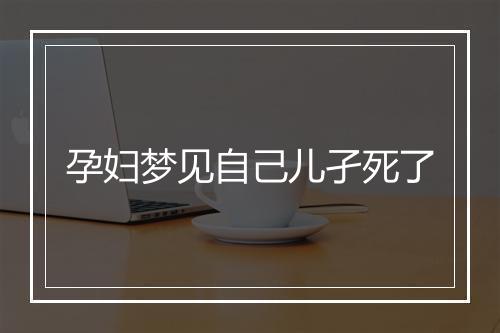 孕妇梦见自己儿子死了